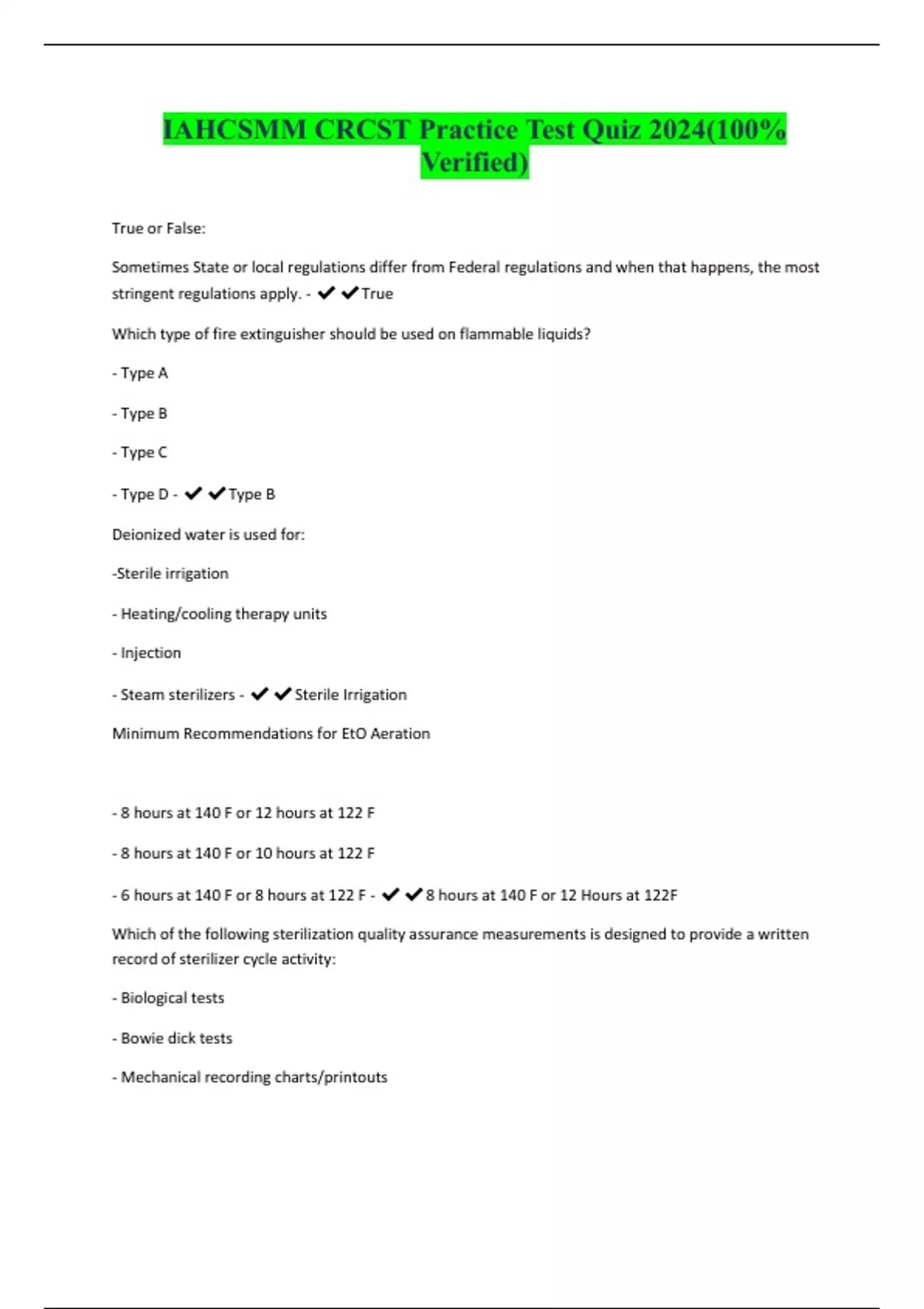 IAHCSMM CRCST Practice Test Quiz 2024(100% Verified)

True or False:

Sometimes State or local regulations differ from Federal regulations and when that happens, the most stringent regulations apply. - ✔✔True

Which type of fire extinguisher should be used on flammable liquids?

- Type A

- Type B

- Type C

- Type D - ✔✔Type B

Deionized water is used for:

-Sterile irrigation

- Heating/cooling therapy units

- Injection

- Steam sterilizers - ✔✔Sterile Irrigation

Minimum Recommendations for EtO Aeration

- 8 hours at 140 F or 12 hours at 122 F

- 8 hours at 140 F or 10 hours at 122 F

- 6 hours at 140 F or 8 hours at 122 F - ✔✔8 hours at 140 F or 12 Hours at 122F

Which of the following sterilization quality assurance measurements is designed to provide a written record of sterilizer cycle activity:

- Biological tests

- Bowie dick tests

- Mechanical recording charts/printouts